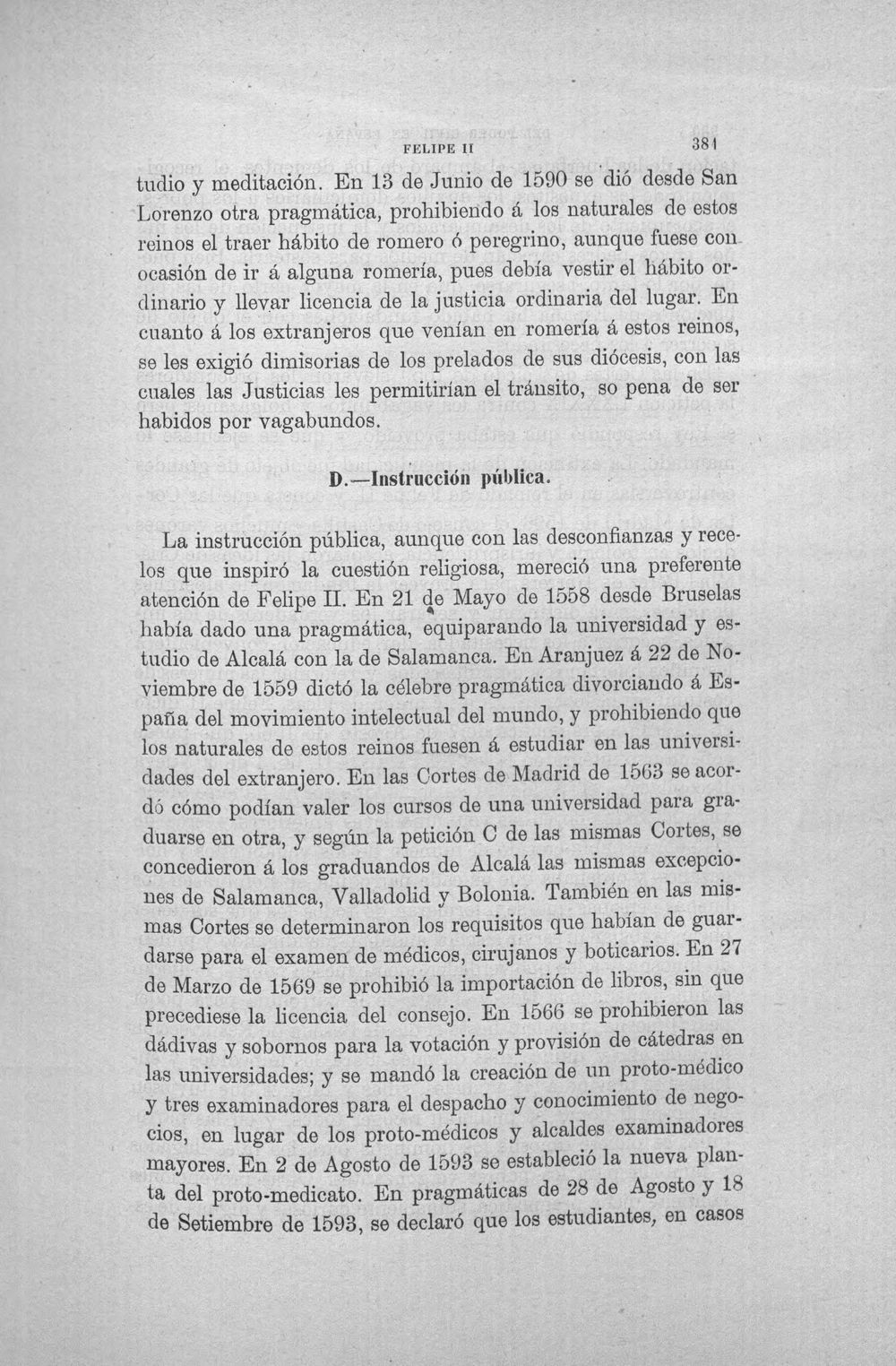 FELIPE II 381

tudio y meditación. En 13 de Junio de 1590 se dió desde San Lorenzo otra pragmática, prohibiendo á los naturales de estos reinos el traer hábito de romero ó peregrino, aunque fuese con ocasión de ir á alguna romería, pues debía vestir el hábito ordinario y llevar licencia de la justicia ordinaria del lugar. En cuanto á los extranjeros que venían en romería á estos reinos, se les exigió dimisorias de los prelados de sus diócesis, con las cuales las Justicias les permitirían el tránsito, so pena de ser habidos por vagabundos.

D.—Instrucción pública.

La instrucción pública, aunque con las desconfianzas y recelos que inspiró la cuestión religiosa, mereció una preferente atención de Felipe II. En 21 de Mayo de 1558 desde Bruselas había dado una pragmática, equiparando la universidad y estudio de Alcalá con la de Salamanca. En Aranjuez á 22 de Noviembre de 1559 dictó la célebre pragmática divorciando á España del movimiento intelectual del mundo, y prohibiendo que los naturales de estos reinos fuesen á estudiar en las universidades del extranjero. En las Cortes de Madrid de 1563 se acordó cómo podían valer los cursos de una universidad para graduarse en otra, y según la petición C de las mismas Cortes, se concedieron á los graduandos de Alcalá las mismas excepciones de Salamanca, Valladolid y Bolonia. También en las mismas Cortes se determinaron los requisitos que habían de guardarse para el examen de médicos, cirujanos y boticarios. En 27 de Marzo de 1569 se prohibió la importación de libros, sin que precediese la licencia del consejo. En 1566 se prohibieron las dádivas y sobornos para la votación y provisión de cátedras en las universidades; y se mandó la creación de un proto-médico y tres examinadores para el despacho y conocimiento de negocios, en lugar de los proto-médicos y alcaldes examinadores mayores. En 2 de Agosto de 1593 se estableció la nueva planta del proto-medicato. En pragmáticas de 28 de Agosto y 18 de Setiembre de 1593, se declaró que los estudiantes, en casos